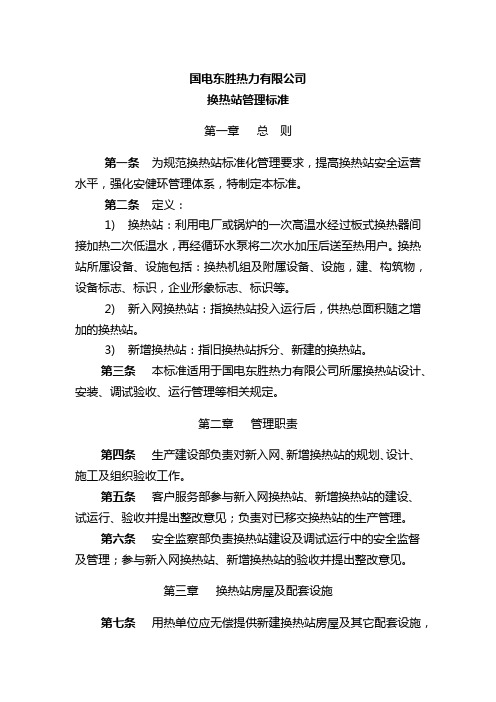 国电东胜热力有限公司
换热站管理标准

第一章　总　则

第一条　为规范换热站标准化管理要求，提高换热站安全运营水平，强化安健环管理体系，特制定本标准。

第二条　定义：

1)　换热站：利用电厂或锅炉的一次高温水经过板式换热器间接加热二次低温水，再经循环水泵将二次水加压后送至热用户。换热站所属设备、设施包括：换热机组及附属设备、设施，建、构筑物，设备标志、标识，企业形象标志、标识等。

2)　新入网换热站：指换热站投入运行后，供热总面积随之增加的换热站。

3)　新增换热站：指旧换热站拆分、新建的换热站。

第三条　本标准适用于国电东胜热力有限公司所属换热站设计、安装、调试验收、运行管理等相关规定。

第二章　管理职责

第四条　生产建设部负责对新入网、新增换热站的规划、设计、施工及组织验收工作。

第五条　客户服务部参与新入网换热站、新增换热站的建设、试运行、验收并提出整改意见；负责对已移交换热站的生产管理。

第六条　安全监察部负责换热站建设及调试运行中的安全监督及管理；参与新入网换热站、新增换热站的验收并提出整改意见。

第三章　换热站房屋及配套设施

第七条　用热单位应无偿提供新建换热站房屋及其它配套设施，